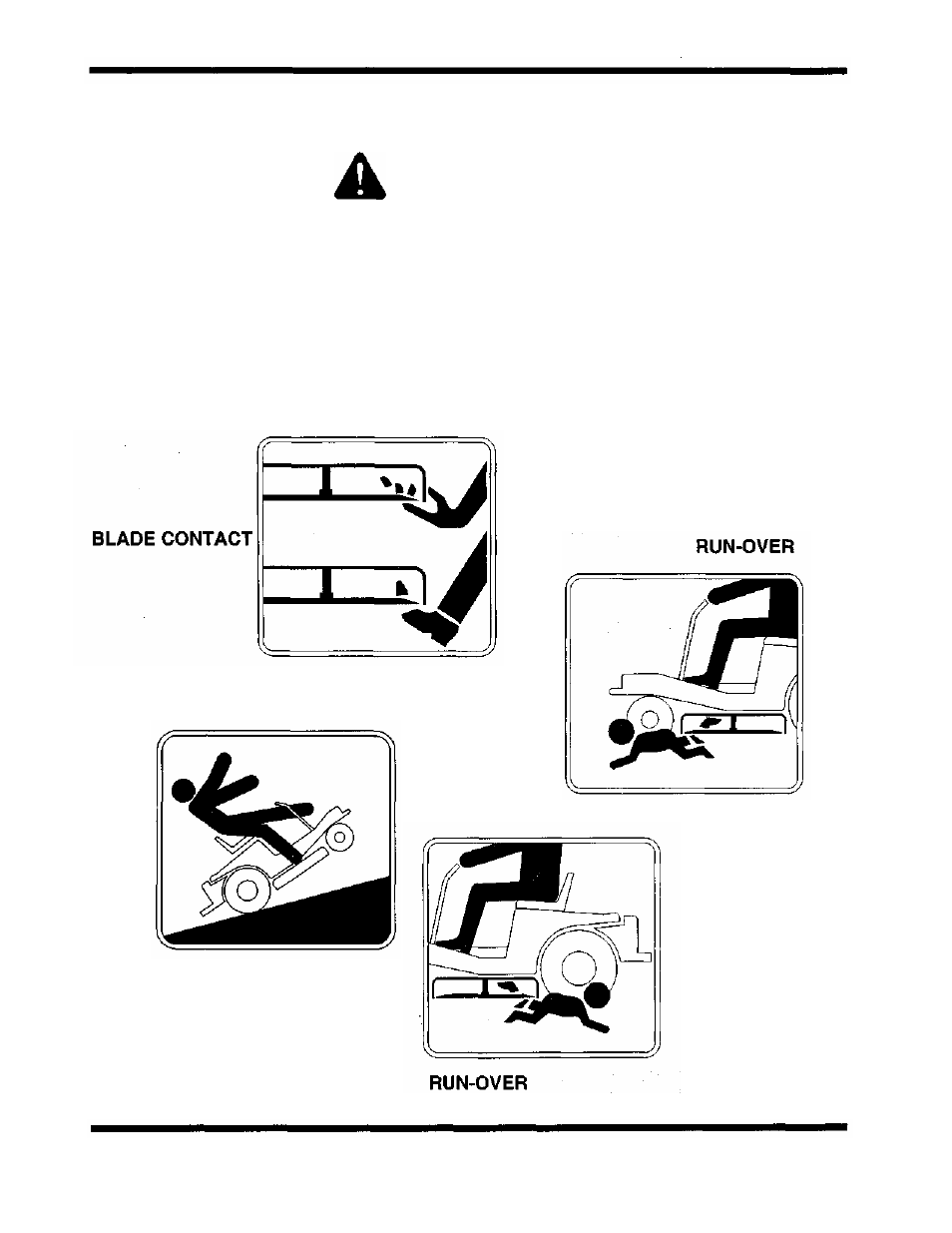 BLADE CONTACT

RUN-OVER

RUN-OVER